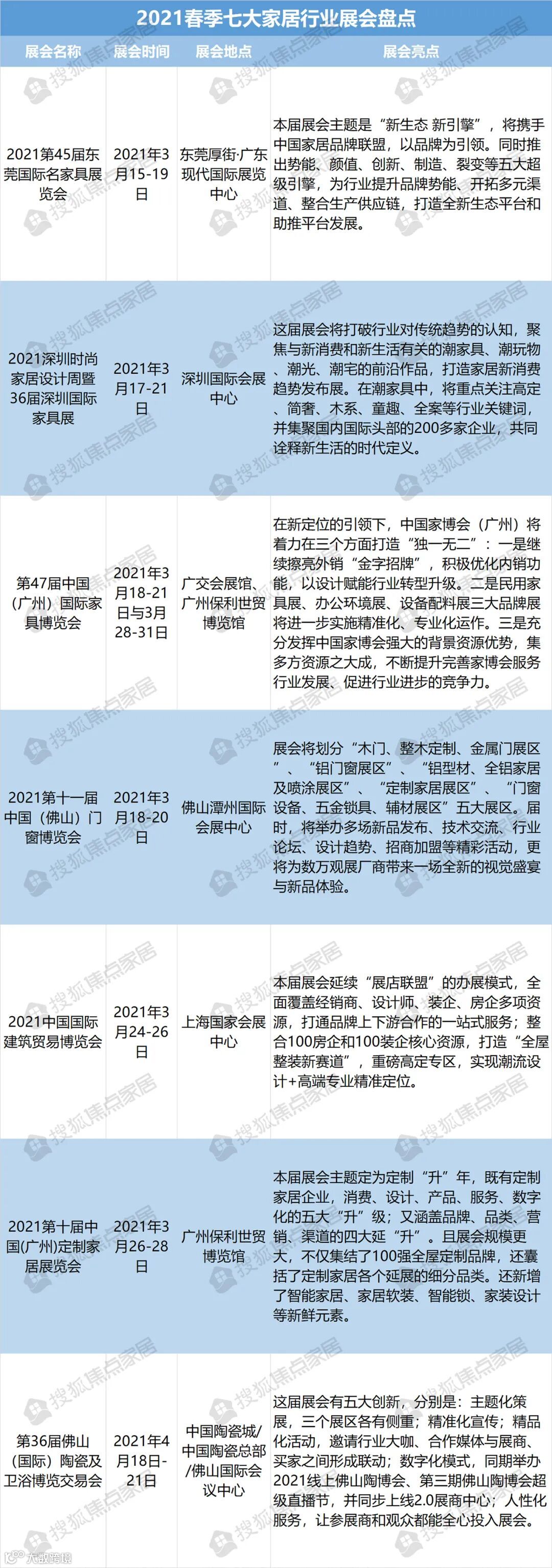 2021春季七大家居行业展会盘点

| 展会名称 | 展会时间 | 展会地点 | 展会亮点 |
|---|---|---|---|
| 2021第45届东莞国际名家具展览会 | 2021年3月15-19日 | 东莞厚街·广东现代国际展览中心 | 本届展会主题是“新生态 新引擎”，将携手中国家居品牌联盟，以品牌为引领。同时推出势能、颜值、创新、制造、裂变等五大超级引擎，为行业提升品牌势能、开拓多元渠道、整合生产供应链，打造全新生态平台和助推平台发展。 |
| 2021深圳时尚家居设计周暨36届深圳国际家具展 | 2021年3月17-21日 | 深圳国际会展中心 | 这届展会将打破行业对传统趋势的认知，聚焦与新消费和新生活有关的潮家具、潮玩物、潮光、潮宅的前沿作品，打造家居新消费趋势发布展。在潮家具中，将重点关注高定、简奢、木系、童趣、全案等行业关键词，并集聚国内国际头部的200多家企业，共同诠释新生活的时代定义。 |
| 第47届中国（广州）国际家具博览会 | 2021年3月18-21日与3月28-31日 | 广交会展馆、广州保利世贸博览馆 | 在新定位的引领下，中国家博会（广州）将着力在三个方面打造“独一无二”：一是继续擦亮外销“金字招牌”，积极优化内销功能，以设计赋能行业转型升级。二是民用家具展、办公环境展、设备配料展三大品牌展将进一步实施精准化、专业化运作。三是充分发挥中国家博会强大的背景资源优势，集多方资源之大成，不断提升完善家博会服务行业发展、促进行业进步的竞争力。 |
| 2021第十一届中国（佛山）门窗博览会 | 2021年3月18-20日 | 佛山潭州国际会展中心 | 展会将划分“木门、整木定制、金属门展区”、“铝门窗展区”、“铝型材、全铝家居及喷涂展区”、“定制家居展区”、“门窗设备、五金锁具、辅材展区”五大展区。届时，将举办多场新品发布、技术交流、行业论坛、设计趋势、招商加盟等精彩活动，更将为数万观展厂商带来一场全新的视觉盛宴与新品体验。 |
| 2021中国国际建筑贸易博览会 | 2021年3月24-26日 | 上海国家会展中心 | 本届展会延续“展店联盟”的办展模式，全面覆盖经销商、设计师、装企、房企多项资源，打通品牌上下游合作的一站式服务；整合100房企和100装企核心资源，打造“全屋整装新赛道”，重磅高定专区，实现潮流设计+高端专业精准定位。 |
| 2021第十届中国(广州)定制家居展览会 | 2021年3月26-28日 | 广州保利世贸博览馆 | 本届展会主题定为定制“升”年，既有定制家居企业，消费、设计、产品、服务、数字化的五大“升”级；又涵盖品牌、品类、营销、渠道的四大延“升”。且展会规模更大，不仅集结了100强全屋定制品牌，还囊括了定制家居各个延展的细分品类。还新增了智能家居、家居软装、智能锁、家装设计等新鲜元素。 |
| 第36届佛山（国际）陶瓷及卫浴博览交易会 | 2021年4月18日-21日 | 中国陶瓷城/中国陶瓷总部/佛山国际会议中心 | 这届展会有五大创新，分别是：主题化策展，三个展区各有侧重；精准化宣传；精品化活动，邀请行业大咖、合作媒体与展商、买家之间形成联动；数字化模式，同期举办2021线上佛山陶博会、第三期佛山陶博会超级直播节，并同步上线2.0展商中心；人性化服务，让参展商和观众都能全心投入展会。 |

搜狐焦点家居